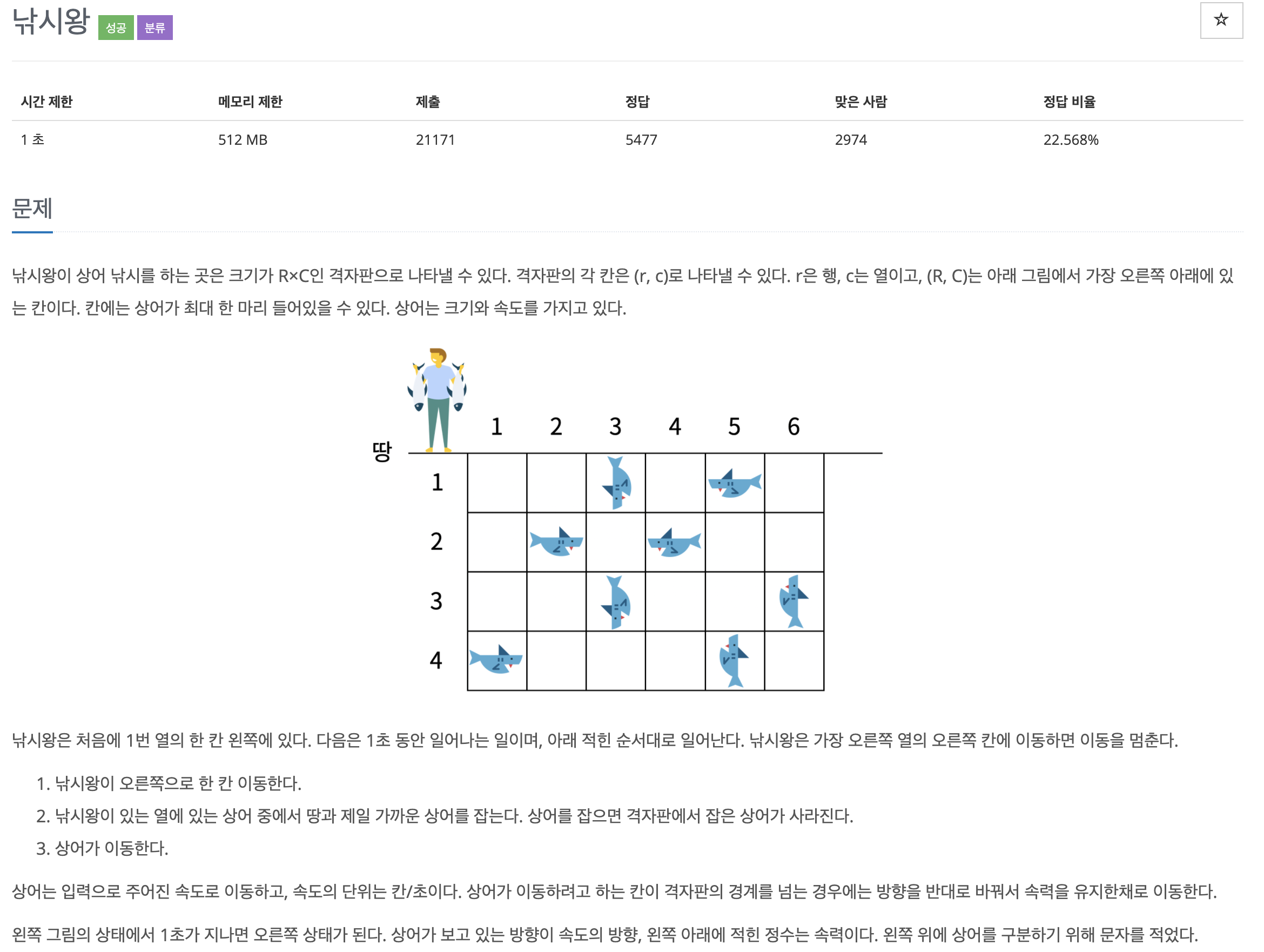 낚시왕 성공 분류

☆

| 시간 제한 | 메모리 제한 | 제출 | 정답 | 맞은 사람 | 정답 비율 |
|---|---|---|---|---|---|
| 1 초 | 512 MB | 21171 | 5477 | 2974 | 22.568% |

문제

낚시왕이 상어 낚시를 하는 곳은 크기가 R×C인 격자판으로 나타낼 수 있다. 격자판의 각 칸은 (r, c)로 나타낼 수 있다. r은 행, c는 열이고, (R, C)는 아래 그림에서 가장 오른쪽 아래에 있는 칸이다. 칸에는 상어가 최대 한 마리 들어있을 수 있다. 상어는 크기와 속도를 가지고 있다.

땅
1 2 3 4 5 6
1
2
3
4

낚시왕은 처음에 1번 열의 한 칸 왼쪽에 있다. 다음은 1초 동안 일어나는 일이며, 아래 적힌 순서대로 일어난다. 낚시왕은 가장 오른쪽 열의 오른쪽 칸에 이동하면 이동을 멈춘다.

1. 낚시왕이 오른쪽으로 한 칸 이동한다.
2. 낚시왕이 있는 열에 있는 상어 중에서 땅과 제일 가까운 상어를 잡는다. 상어를 잡으면 격자판에서 잡은 상어가 사라진다.
3. 상어가 이동한다.

상어는 입력으로 주어진 속도로 이동하고, 속도의 단위는 칸/초이다. 상어가 이동하려고 하는 칸이 격자판의 경계를 넘는 경우에는 방향을 반대로 바꿔서 속력을 유지한채로 이동한다.

왼쪽 그림의 상태에서 1초가 지나면 오른쪽 상태가 된다. 상어가 보고 있는 방향이 속도의 방향, 왼쪽 아래에 적힌 정수는 속력이다. 왼쪽 위에 상어를 구분하기 위해 문자를 적었다.